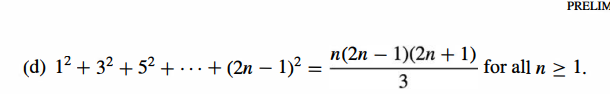 PRELIM

(d) $1^2 + 3^2 + 5^2 + \cdots + (2n-1)^2 = \frac{n(2n-1)(2n+1)}{3}$ for all $n \geq 1$.